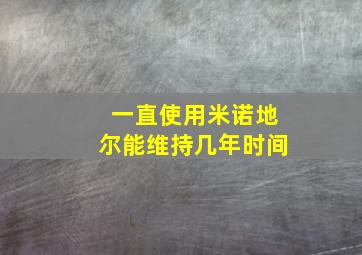 一直使用米诺地尔能维持几年时间